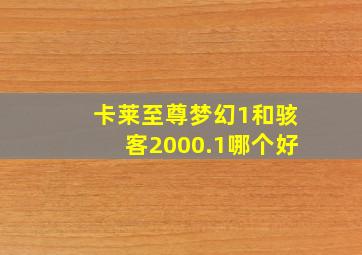 卡莱至尊梦幻1和骇客2000.1哪个好